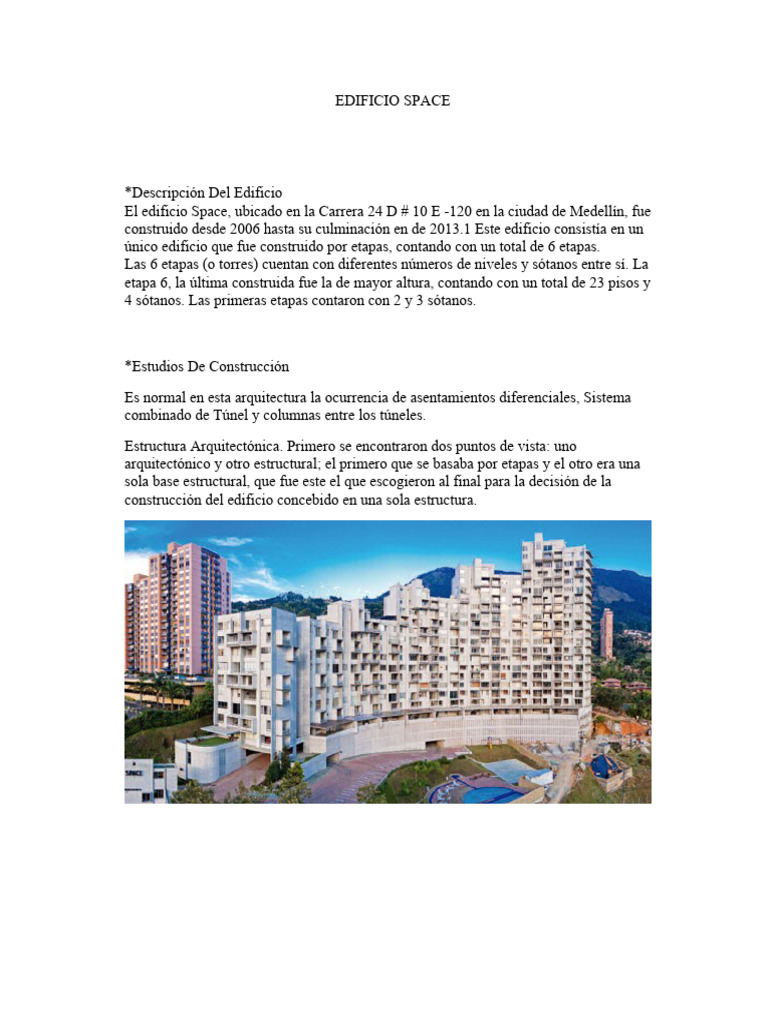 EDIFICIO SPACE

*Descripción Del Edificio
El edificio Space, ubicado en la Carrera 24 D # 10 E -120 en la ciudad de Medellín, fue construido desde 2006 hasta su culminación en de 2013.1 Este edificio consistía en un único edificio que fue construido por etapas, contando con un total de 6 etapas.
Las 6 etapas (o torres) cuentan con diferentes números de niveles y sótanos entre sí. La etapa 6, la última construida fue la de mayor altura, contando con un total de 23 pisos y 4 sótanos. Las primeras etapas contaron con 2 y 3 sótanos.

*Estudios De Construcción

Es normal en esta arquitectura la ocurrencia de asentamientos diferenciales, Sistema combinado de Túnel y columnas entre los túneles.

Estructura Arquitectónica. Primero se encontraron dos puntos de vista: uno arquitectónico y otro estructural; el primero que se basaba por etapas y el otro era una sola base estructural, que fue este el que escogieron al final para la decisión de la construcción del edificio concebido en una sola estructura.

SPACE